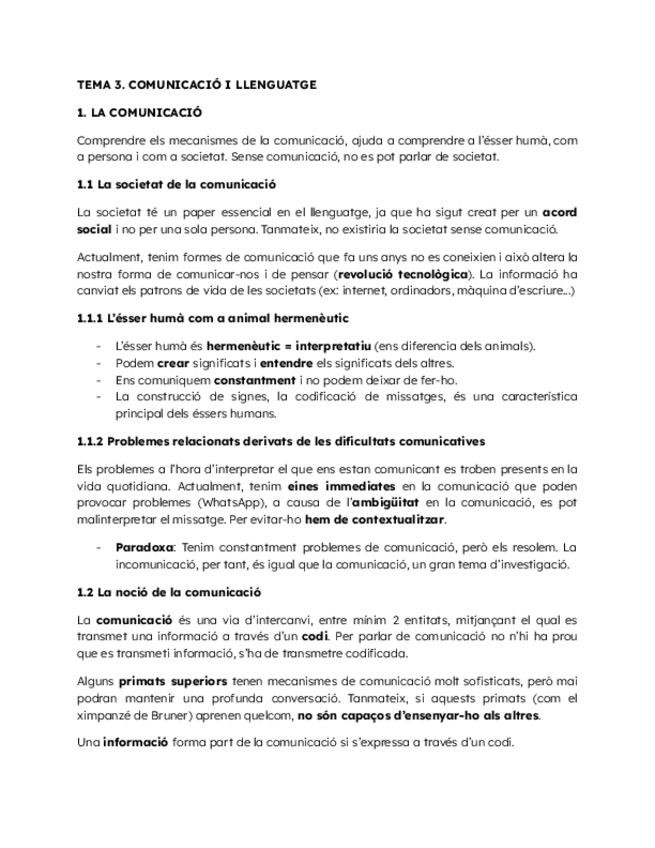 TEMA 3. COMUNICACIÓ I LLENGUATGE

1. LA COMUNICACIÓ

Comprendre els mecanismes de la comunicació, ajuda a comprendre a l'ésser humà, com a persona i com a societat. Sense comunicació, no es pot parlar de societat.

1.1 La societat de la comunicació

La societat té un paper essencial en el llenguatge, ja que ha sigut creat per un acord social i no per una sola persona. Tanmateix, no existiria la societat sense comunicació.

Actualment, tenim formes de comunicació que fa uns anys no es coneixien i això altera la nostra forma de comunicar-nos i de pensar (revolució tecnològica). La informació ha canviat els patrons de vida de les societats (ex: internet, ordinadors, màquina d'escriure...)

1.1.1 L'ésser humà com a animal hermenèutic

- L'ésser humà és hermenèutic = interpretatiu (ens diferencia dels animals).
- Podem crear significats i entendre els significats dels altres.
- Ens comuniquem constantment i no podem deixar de fer-ho.
- La construcció de signes, la codificació de missatges, és una característica principal dels éssers humans.

1.1.2 Problemes relacionats derivats de les dificultats comunicatives

Els problemes a l'hora d'interpretar el que ens estan comunicant es troben presents en la vida quotidiana. Actualment, tenim eines immediates en la comunicació que poden provocar problemes (WhatsApp), a causa de l'ambigüitat en la comunicació, es pot malinterpretar el missatge. Per evitar-ho hem de contextualitzar.

- Paradoxa: Tenim constantment problemes de comunicació, però els resolem. La incomunicació, per tant, és igual que la comunicació, un gran tema d'investigació.

1.2 La noció de la comunicació

La comunicació és una via d'intercanvi, entre mínim 2 entitats, mitjançant el qual es transmet una informació a través d'un codi. Per parlar de comunicació no n'hi ha prou que es transmeti informació, s'ha de transmetre codificada.

Alguns primats superiors tenen mecanismes de comunicació molt sofisticats, però mai podran mantenir una profunda conversació. Tanmateix, si aquests primats (com el ximpanzé de Bruner) aprenen quelcom, no són capaços d'ensenyar-ho als altres.

Una informació forma part de la comunicació si s'expressa a través d'un codi.